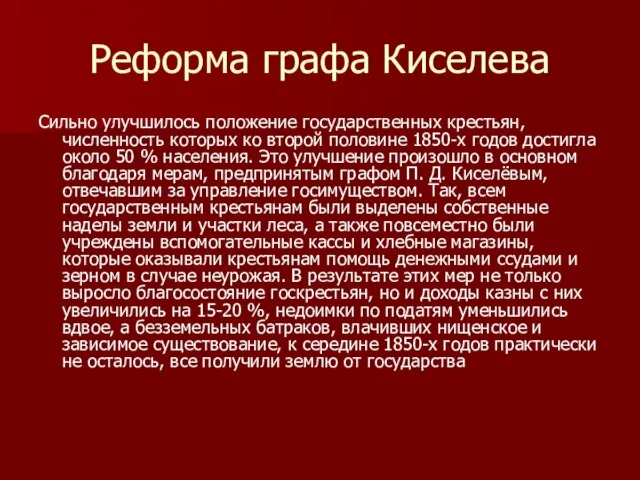 Реформа графа Киселева

Сильно улучшилось положение государственных крестьян, численность которых ко второй половине 1850-х годов достигла около 50 % населения. Это улучшение произошло в основном благодаря мерам, предпринятым графом П. Д. Киселёвым, отвечавшим за управление госимуществом. Так, всем государственным крестьянам были выделены собственные наделы земли и участки леса, а также повсеместно были учреждены вспомогательные кассы и хлебные магазины, которые оказывали крестьянам помощь денежными ссудами и зерном в случае неурожая. В результате этих мер не только выросло благосостояние госкрестьян, но и доходы казны с них увеличились на 15-20 %, недоимки по податям уменьшились вдвое, а безземельных батраков, влачивших нищенское и зависимое существование, к середине 1850-х годов практически не осталось, все получили землю от государства